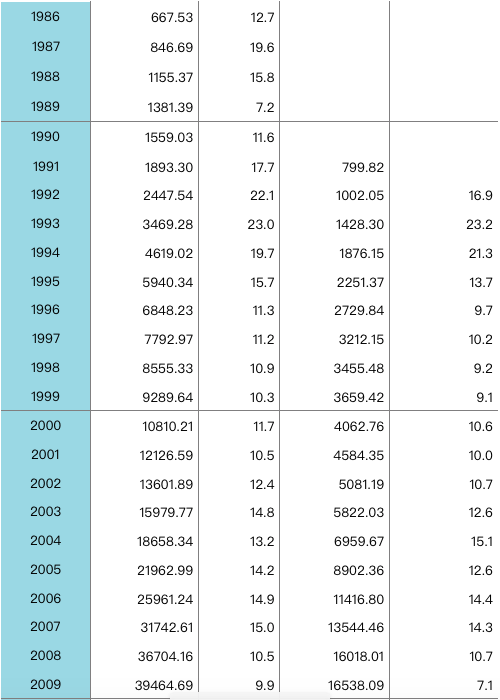 | | | | | |
|---|---|---|---|---|
| 1986 | 667.53 | 12.7 | | |
| 1987 | 846.69 | 19.6 | | |
| 1988 | 1155.37 | 15.8 | | |
| 1989 | 1381.39 | 7.2 | | |
| 1990 | 1559.03 | 11.6 | | |
| 1991 | 1893.30 | 17.7 | 799.82 | |
| 1992 | 2447.54 | 22.1 | 1002.05 | 16.9 |
| 1993 | 3469.28 | 23.0 | 1428.30 | 23.2 |
| 1994 | 4619.02 | 19.7 | 1876.15 | 21.3 |
| 1995 | 5940.34 | 15.7 | 2251.37 | 13.7 |
| 1996 | 6848.23 | 11.3 | 2729.84 | 9.7 |
| 1997 | 7792.97 | 11.2 | 3212.15 | 10.2 |
| 1998 | 8555.33 | 10.9 | 3455.48 | 9.2 |
| 1999 | 9289.64 | 10.3 | 3659.42 | 9.1 |
| 2000 | 10810.21 | 11.7 | 4062.76 | 10.6 |
| 2001 | 12126.59 | 10.5 | 4584.35 | 10.0 |
| 2002 | 13601.89 | 12.4 | 5081.19 | 10.7 |
| 2003 | 15979.77 | 14.8 | 5822.03 | 12.6 |
| 2004 | 18658.34 | 13.2 | 6959.67 | 15.1 |
| 2005 | 21962.99 | 14.2 | 8902.36 | 12.6 |
| 2006 | 25961.24 | 14.9 | 11416.80 | 14.4 |
| 2007 | 31742.61 | 15.0 | 13544.46 | 14.3 |
| 2008 | 36704.16 | 10.5 | 16018.01 | 10.7 |
| 2009 | 39464.69 | 9.9 | 16538.09 | 7.1 |